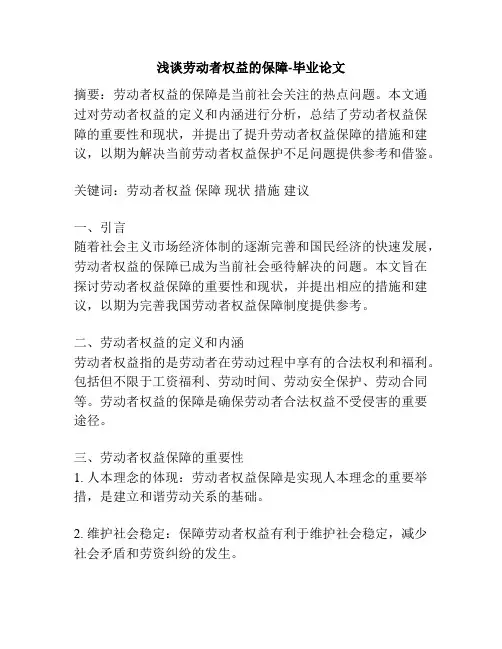 浅谈劳动者权益的保障-毕业论文

摘要：劳动者权益的保障是当前社会关注的热点问题。本文通过对劳动者权益的定义和内涵进行分析，总结了劳动者权益保障的重要性和现状，并提出了提升劳动者权益保障的措施和建议，以期为解决当前劳动者权益保护不足问题提供参考和借鉴。

关键词：劳动者权益 保障 现状 措施 建议

一、引言
随着社会主义市场经济体制的逐渐完善和国民经济的快速发展，劳动者权益的保障已成为当前社会亟待解决的问题。本文旨在探讨劳动者权益保障的重要性和现状，并提出相应的措施和建议，以期为完善我国劳动者权益保障制度提供参考。

二、劳动者权益的定义和内涵
劳动者权益指的是劳动者在劳动过程中享有的合法权利和福利。包括但不限于工资福利、劳动时间、劳动安全保护、劳动合同等。劳动者权益的保障是确保劳动者合法权益不受侵害的重要途径。

三、劳动者权益保障的重要性
1. 人本理念的体现：劳动者权益保障是实现人本理念的重要举措，是建立和谐劳动关系的基础。

2. 维护社会稳定：保障劳动者权益有利于维护社会稳定，减少社会矛盾和劳资纠纷的发生。